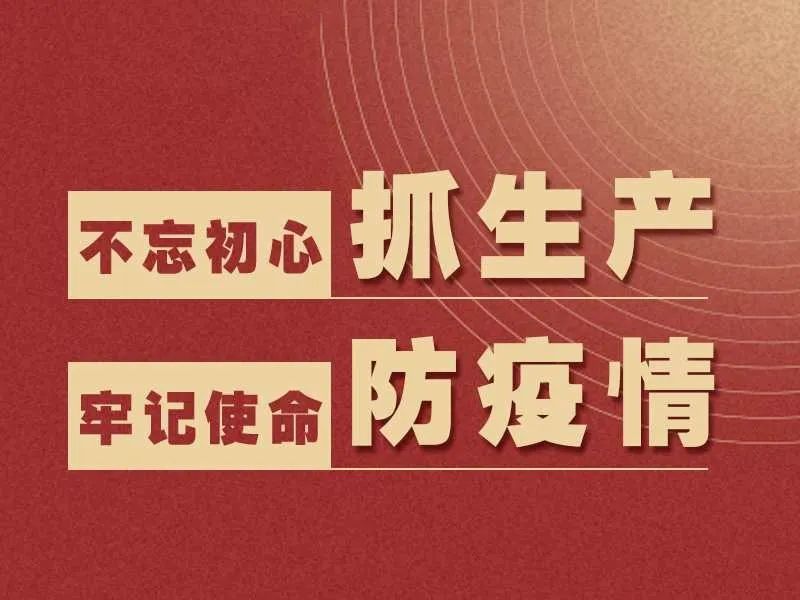 不忘初心 抓生产

牢记使命 防疫情